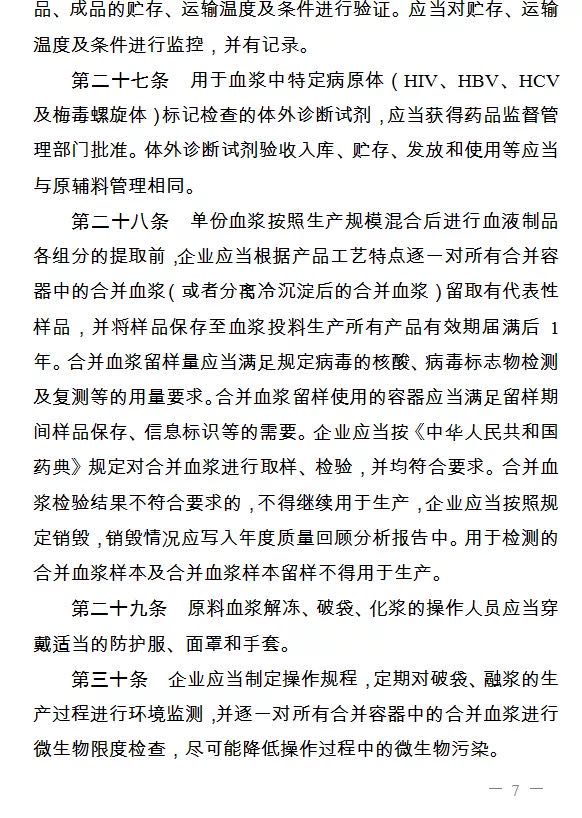 品、成品的贮存、运输温度及条件进行验证。应当对贮存、运输温度及条件进行监控，并有记录。

第二十七条　用于血浆中特定病原体（HIV、HBV、HCV及梅毒螺旋体）标记检查的体外诊断试剂，应当获得药品监督管理部门批准。体外诊断试剂验收入库、贮存、发放和使用等应当与原辅料管理相同。

第二十八条　单份血浆按照生产规模混合后进行血液制品各组分的提取前，企业应当根据产品工艺特点逐一对所有合并容器中的合并血浆（或者分离冷沉淀后的合并血浆）留取有代表性样品，并将样品保存至血浆投料生产所有产品有效期届满后 1 年。合并血浆留样量应当满足规定病毒的核酸、病毒标志物检测及复测等的用量要求。合并血浆留样使用的容器应当满足留样期间样品保存、信息标识等的需要。企业应当按《中华人民共和国药典》规定对合并血浆进行取样、检验，并均符合要求。合并血浆检验结果不符合要求的，不得继续用于生产，企业应当按照规定销毁，销毁情况应写入年度质量回顾分析报告中。用于检测的合并血浆样本及合并血浆样本留样不得用于生产。

第二十九条　原料血浆解冻、破袋、化浆的操作人员应当穿戴适当的防护服、面罩和手套。

第三十条　企业应当制定操作规程，定期对破袋、融浆的生产过程进行环境监测，并逐一对所有合并容器中的合并血浆进行微生物限度检查，尽可能降低操作过程中的微生物污染。

— 7 —